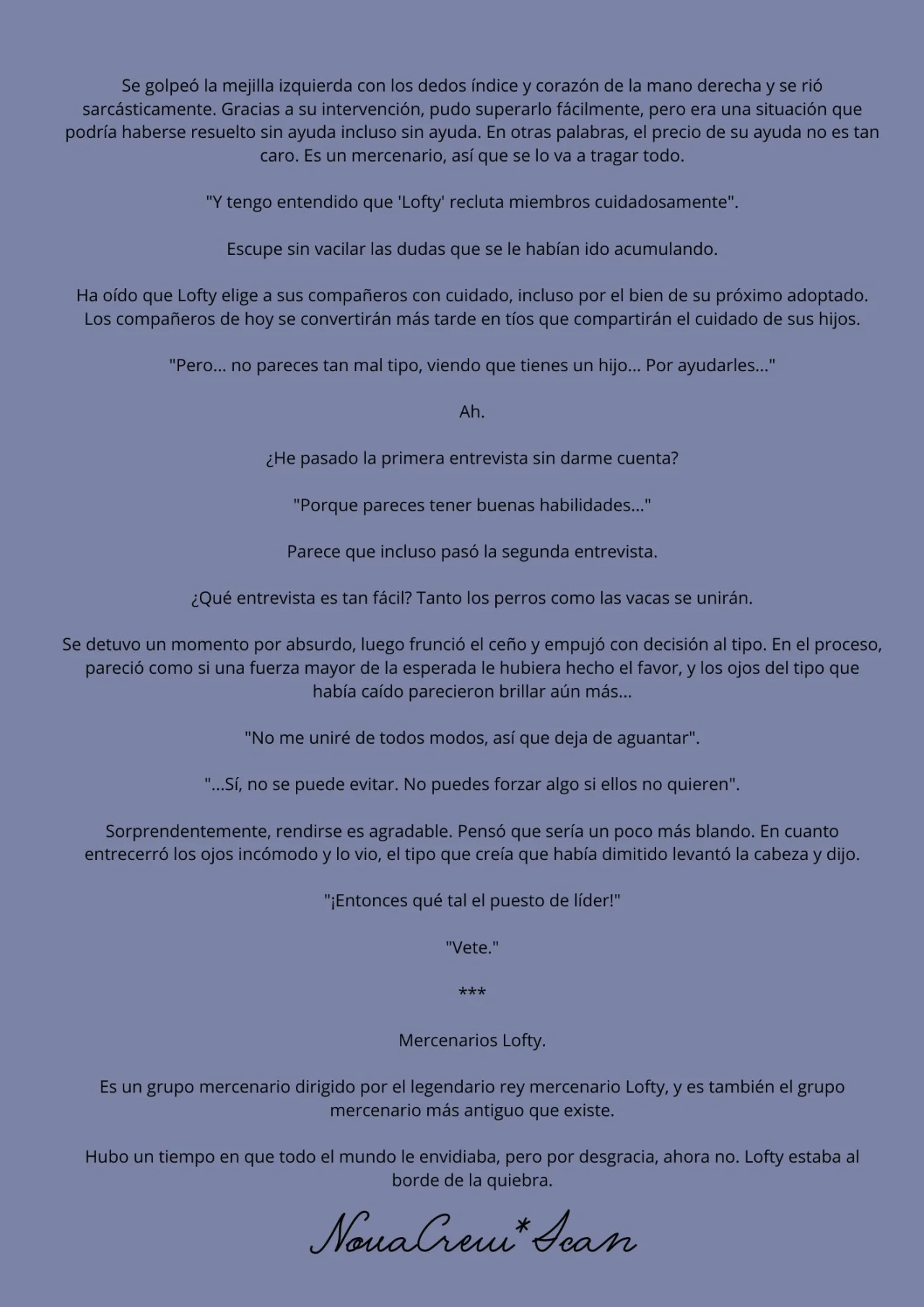 Se golpeó la mejilla izquierda con los dedos índice y corazón de la mano derecha y se rió sarcásticamente. Gracias a su intervención, pudo superarlo fácilmente, pero era una situación que podría haberse resuelto sin ayuda incluso sin ayuda. En otras palabras, el precio de su ayuda no es tan caro. Es un mercenario, así que se lo va a tragar todo.

"Y tengo entendido que 'Lofty' recluta miembros cuidadosamente".

Escupe sin vacilar las dudas que se le habían ido acumulando.

Ha oído que Lofty elige a sus compañeros con cuidado, incluso por el bien de su próximo adoptado. Los compañeros de hoy se convertirán más tarde en tíos que compartirán el cuidado de sus hijos.

"Pero... no pareces tan mal tipo, viendo que tienes un hijo... Por ayudarles..."

Ah.

¿He pasado la primera entrevista sin darme cuenta?

"Porque pareces tener buenas habilidades..."

Parece que incluso pasó la segunda entrevista.

¿Qué entrevista es tan fácil? Tanto los perros como las vacas se unirán.

Se detuvo un momento por absurdo, luego frunció el ceño y empujó con decisión al tipo. En el proceso, pareció como si una fuerza mayor de la esperada le hubiera hecho el favor, y los ojos del tipo que había caído parecieron brillar aún más...

"No me uniré de todos modos, así que deja de aguantar".

"...Sí, no se puede evitar. No puedes forzar algo si ellos no quieren".

Sorprendentemente, rendirse es agradable. Pensó que sería un poco más blando. En cuanto entrecerró los ojos incómodo y lo vio, el tipo que creía que había dimitido levantó la cabeza y dijo.

"¡Entonces qué tal el puesto de líder!"

"Vete."

***

Mercenarios Lofty.

Es un grupo mercenario dirigido por el legendario rey mercenario Lofty, y es también el grupo mercenario más antiguo que existe.

Hubo un tiempo en que todo el mundo le envidiaba, pero por desgracia, ahora no. Lofty estaba al borde de la quiebra.

NovaCrew*Scan